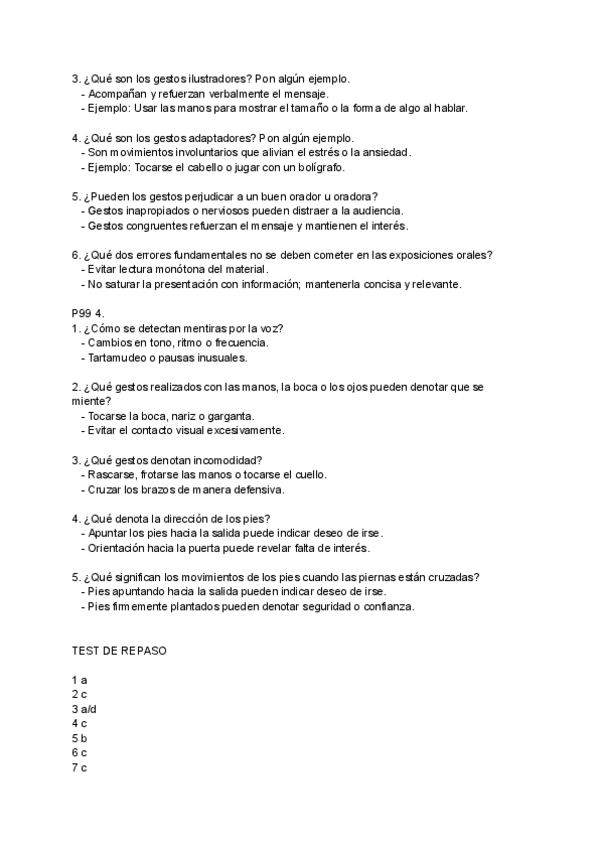 3. ¿Qué son los gestos ilustradores? Pon algún ejemplo.
- Acompañan y refuerzan verbalmente el mensaje.
- Ejemplo: Usar las manos para mostrar el tamaño o la forma de algo al hablar.

4. ¿Qué son los gestos adaptadores? Pon algún ejemplo.
- Son movimientos involuntarios que alivian el estrés o la ansiedad.
- Ejemplo: Tocarse el cabello o jugar con un bolígrafo.

5. ¿Pueden los gestos perjudicar a un buen orador u oradora?
- Gestos inapropiados o nerviosos pueden distraer a la audiencia.
- Gestos congruentes refuerzan el mensaje y mantienen el interés.

6. ¿Qué dos errores fundamentales no se deben cometer en las exposiciones orales?
- Evitar lectura monótona del material.
- No saturar la presentación con información; mantenerla concisa y relevante.

P99 4.
1. ¿Cómo se detectan mentiras por la voz?
- Cambios en tono, ritmo o frecuencia.
- Tartamudeo o pausas inusuales.

2. ¿Qué gestos realizados con las manos, la boca o los ojos pueden denotar que se miente?
- Tocarse la boca, nariz o garganta.
- Evitar el contacto visual excesivamente.

3. ¿Qué gestos denotan incomodidad?
- Rascarse, frotarse las manos o tocarse el cuello.
- Cruzar los brazos de manera defensiva.

4. ¿Qué denota la dirección de los pies?
- Apuntar los pies hacia la salida puede indicar deseo de irse.
- Orientación hacia la puerta puede revelar falta de interés.

5. ¿Qué significan los movimientos de los pies cuando las piernas están cruzadas?
- Pies apuntando hacia la salida pueden indicar deseo de irse.
- Pies firmemente plantados pueden denotar seguridad o confianza.

TEST DE REPASO

1 a
2 c
3 a/d
4 c
5 b
6 c
7 c